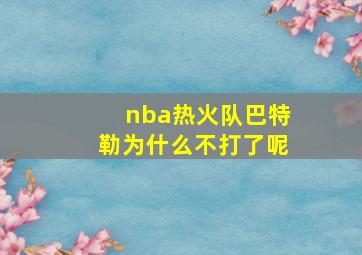 nba热火队巴特勒为什么不打了呢